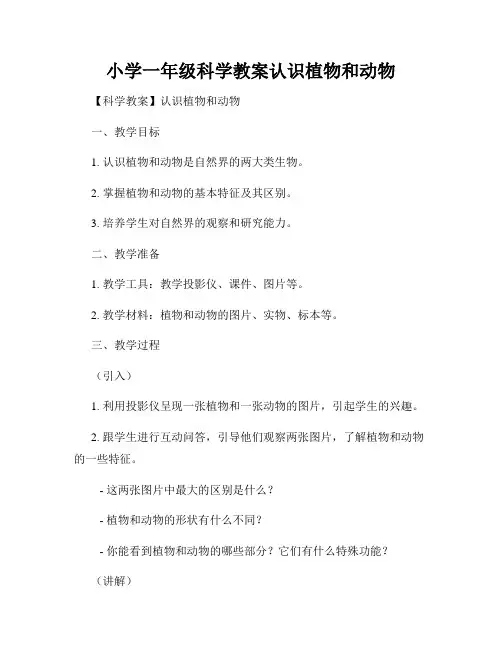 小学一年级科学教案认识植物和动物

【科学教案】认识植物和动物

一、教学目标

1. 认识植物和动物是自然界的两大类生物。

2. 掌握植物和动物的基本特征及其区别。

3. 培养学生对自然界的观察和研究能力。

二、教学准备

1. 教学工具：教学投影仪、课件、图片等。

2. 教学材料：植物和动物的图片、实物、标本等。

三、教学过程

（引入）

1. 利用投影仪呈现一张植物和一张动物的图片，引起学生的兴趣。

2. 跟学生进行互动问答，引导他们观察两张图片，了解植物和动物的一些特征。

- 这两张图片中最大的区别是什么？

- 植物和动物的形状有什么不同？

- 你能看到植物和动物的哪些部分？它们有什么特殊功能？

（讲解）